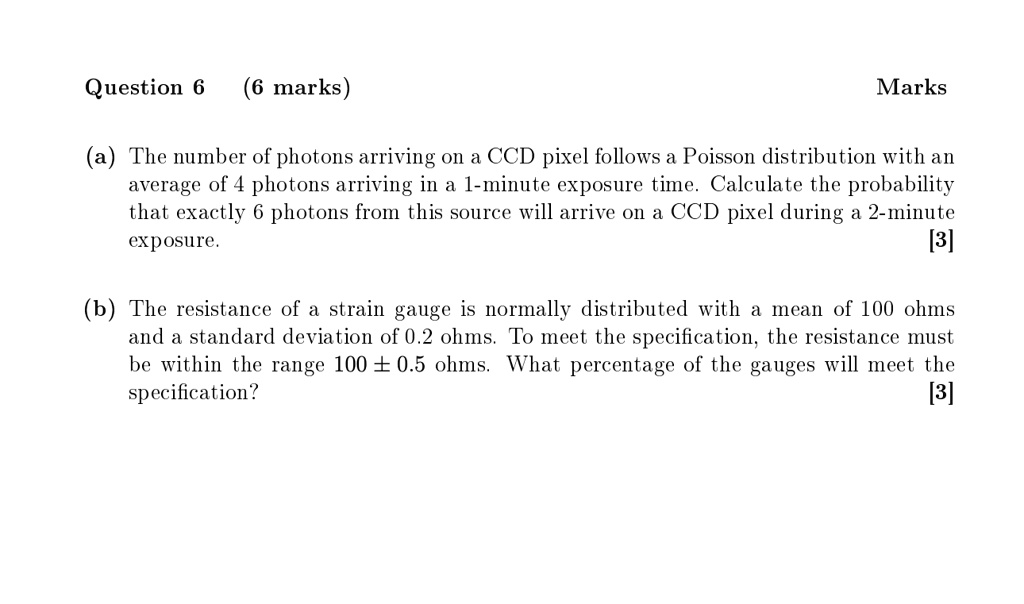 Question 6 (6 marks) Marks

(a) The number of photons arriving on a CCD pixel follows a Poisson distribution with an average of 4 photons arriving in a 1-minute exposure time. Calculate the probability that exactly 6 photons from this source will arrive on a CCD pixel during a 2-minute exposure. [3]

(b) The resistance of a strain gauge is normally distributed with a mean of 100 ohms and a standard deviation of 0.2 ohms. To meet the specification, the resistance must be within the range $100 \pm 0.5$ ohms. What percentage of the gauges will meet the specification? [3]